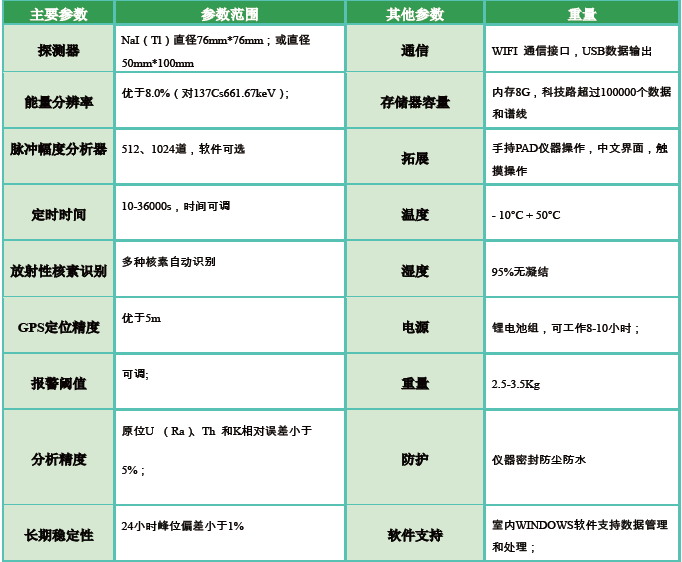 | 主要参数 | 参数范围 | 其他参数 | 重量 |
|---|---|---|---|
| 探测器 | NaI（Tl）直径76mm*76mm；或直径50mm*100mm | 通信 | WIFI 通信接口，USB数据输出 |
| 能量分辨率 | 优于8.0%（对137Cs661.67keV）； | 存储器容量 | 内存8G，科技路超过100000个数据和谱线 |
| 脉冲幅度分析器 | 512、1024道，软件可选 | 拓展 | 手持PAD仪器操作，中文界面，触摸操作 |
| 定时时间 | 10-36000s，时间可调 | 温度 | - 10°C + 50°C |
| 放射性核素识别 | 多种核素自动识别 | 湿度 | 95%无凝结 |
| GPS定位精度 | 优于5m | 电源 | 锂电池组，可工作8-10小时； |
| 报警阈值 | 可调; | 重量 | 2.5-3.5Kg |
| 分析精度 | 原位U （Ra）、Th 和K相对误差小于5%； | 防护 | 仪器密封防尘防水 |
| 长期稳定性 | 24小时峰位偏差小于1% | 软件支持 | 室内WINDOWS软件支持数据管理和处理； |